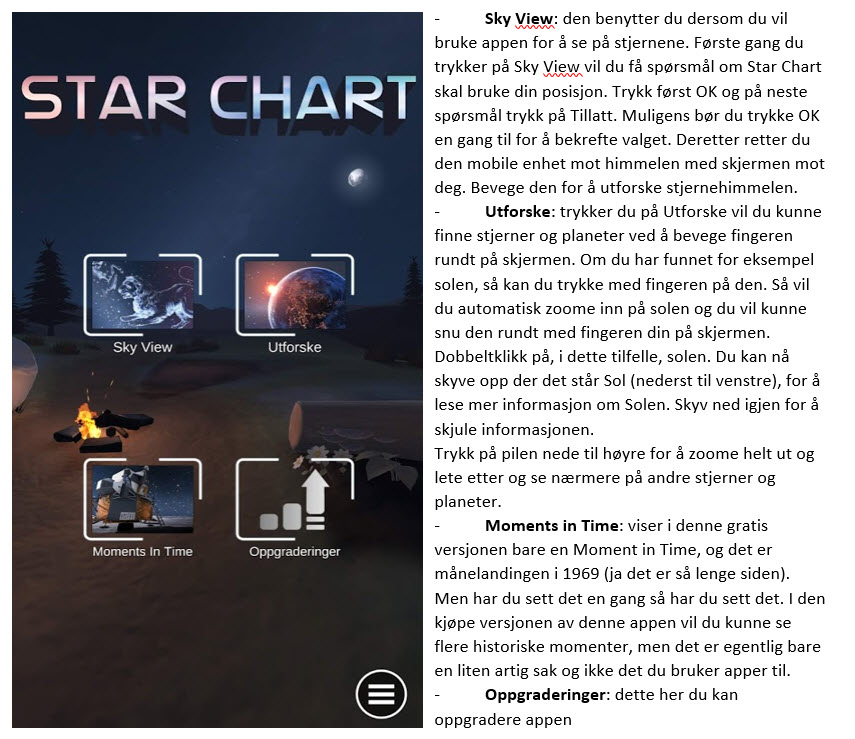 STAR CHART

Sky View

Utforske

Moments In Time

Oppgraderinger

- **Sky View**: den benytter du dersom du vil bruke appen for å se på stjernene. Første gang du trykker på Sky View vil du få spørsmål om Star Chart skal bruke din posisjon. Trykk først OK og på neste spørsmål trykk på Tillatt. Muligens bør du trykke OK en gang til for å bekrefte valget. Deretter retter du den mobile enhet mot himmelen med skjermen mot deg. Bevege den for å utforske stjernehimmelen.

- **Utforske**: trykker du på Utforske vil du kunne finne stjerner og planeter ved å bevege fingeren rundt på skjermen. Om du har funnet for eksempel solen, så kan du trykke med fingeren på den. Så vil du automatisk zoome inn på solen og du vil kunne snu den rundt med fingeren din på skjermen. Dobbeltklikk på, i dette tilfelle, solen. Du kan nå skyve opp der det står Sol (nederst til venstre), for å lese mer informasjon om Solen. Skyv ned igjen for å skjule informasjonen.

Trykk på pilen nede til høyre for å zoome helt ut og lete etter og se nærmere på andre stjerner og planeter.

- **Moments in Time**: viser i denne gratis versjonen bare en Moment in Time, og det er månelandingen i 1969 (ja det er så lenge siden). Men har du sett det en gang så har du sett det. I den kjøpe versjonen av denne appen vil du kunne se flere historiske momenter, men det er egentlig bare en liten artig sak og ikke det du bruker apper til.

- **Oppgraderinger**: dette her du kan oppgradere appen